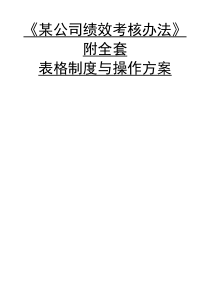 《某公司绩效考核办法》
附全套
表格制度与操作方案